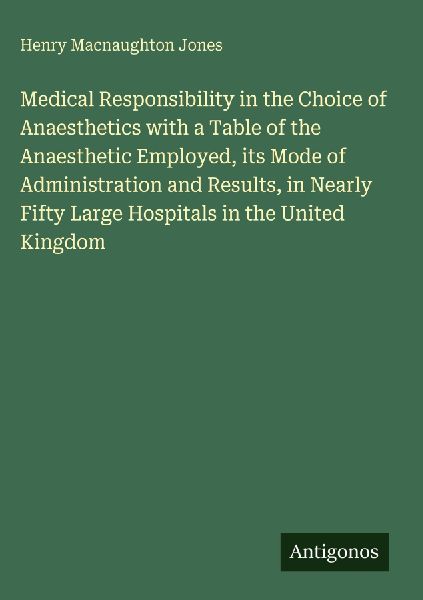 Henry Macnaughton Jones

Medical Responsibility in the Choice of Anaesthetics with a Table of the Anaesthetic Employed, its Mode of Administration and Results, in Nearly Fifty Large Hospitals in the United Kingdom

Antigonos